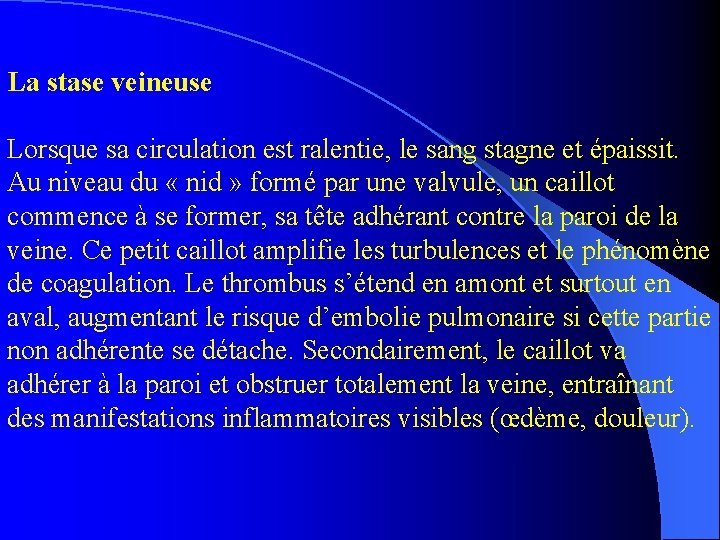 La stase veineuse

Lorsque sa circulation est ralentie, le sang stagne et épaissit. Au niveau du « nid » formé par une valvule, un caillot commence à se former, sa tête adhérant contre la paroi de la veine. Ce petit caillot amplifie les turbulences et le phénomène de coagulation. Le thrombus s’étend en amont et surtout en aval, augmentant le risque d’embolie pulmonaire si cette partie non adhérente se détache. Secondairement, le caillot va adhérer à la paroi et obstruer totalement la veine, entraînant des manifestations inflammatoires visibles (œdème, douleur).